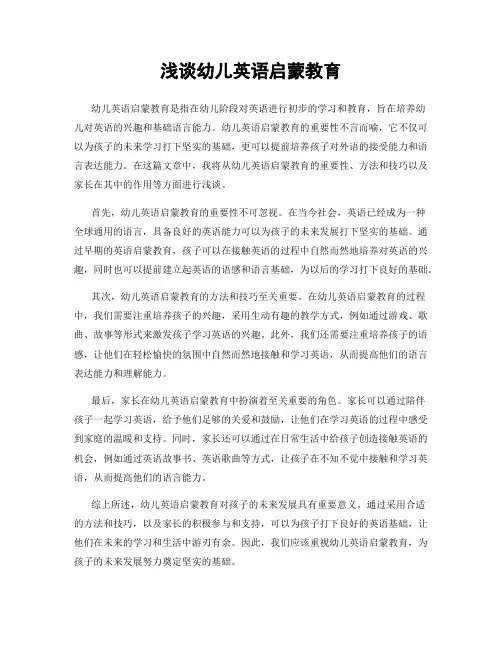 浅谈幼儿英语启蒙教育

幼儿英语启蒙教育是指在幼儿阶段对英语进行初步的学习和教育，旨在培养幼儿对英语的兴趣和基础语言能力。幼儿英语启蒙教育的重要性不言而喻，它不仅可以为孩子的未来学习打下坚实的基础，更可以提前培养孩子对外语的接受能力和语言表达能力。在这篇文章中，我将从幼儿英语启蒙教育的重要性、方法和技巧以及家长在其中的作用等方面进行浅谈。

首先，幼儿英语启蒙教育的重要性不可忽视。在当今社会，英语已经成为一种全球通用的语言，具备良好的英语能力可以为孩子的未来发展打下坚实的基础。通过早期的英语启蒙教育，孩子可以在接触英语的过程中自然而然地培养对英语的兴趣，同时也可以提前建立起英语的语感和语言基础，为以后的学习打下良好的基础。

其次，幼儿英语启蒙教育的方法和技巧至关重要。在幼儿英语启蒙教育的过程中，我们需要注重培养孩子的兴趣，采用生动有趣的教学方式，例如通过游戏、歌曲、故事等形式来激发孩子学习英语的兴趣。此外，我们还需要注重培养孩子的语感，让他们在轻松愉快的氛围中自然而然地接触和学习英语，从而提高他们的语言表达能力和理解能力。

最后，家长在幼儿英语启蒙教育中扮演着至关重要的角色。家长可以通过陪伴孩子一起学习英语，给予他们足够的关爱和鼓励，让他们在学习英语的过程中感受到家庭的温暖和支持。同时，家长还可以通过在日常生活中给孩子创造接触英语的机会，例如通过英语故事书、英语歌曲等方式，让孩子在不知不觉中接触和学习英语，从而提高他们的语言能力。

综上所述，幼儿英语启蒙教育对孩子的未来发展具有重要意义。通过采用合适的方法和技巧，以及家长的积极参与和支持，可以为孩子打下良好的英语基础，让他们在未来的学习和生活中游刃有余。因此，我们应该重视幼儿英语启蒙教育，为孩子的未来发展努力奠定坚实的基础。